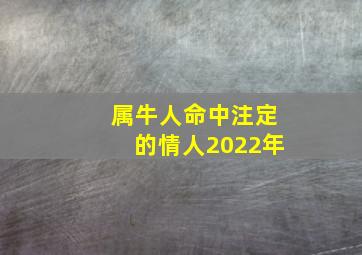 属牛人命中注定的情人2022年